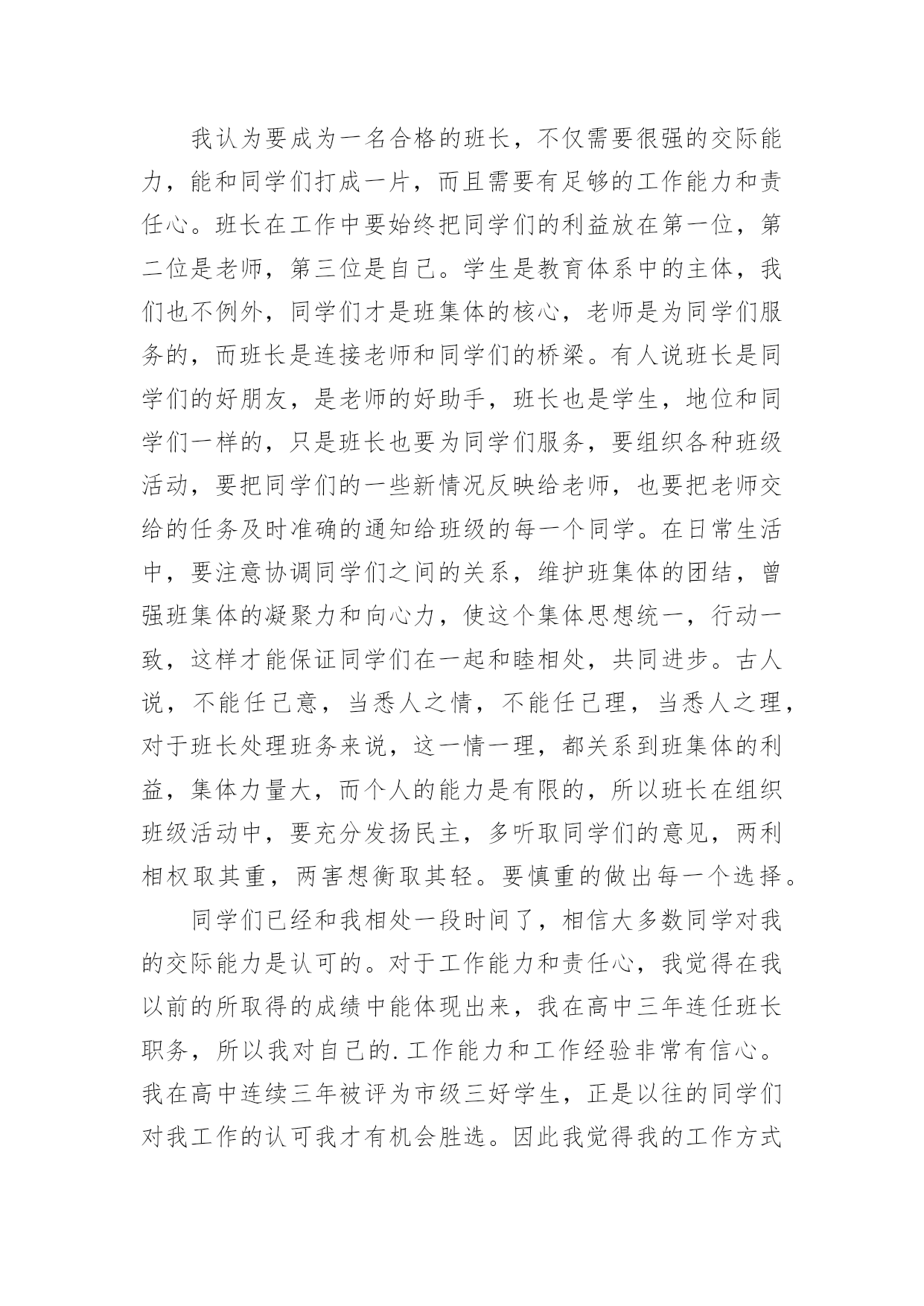 我认为要成为一名合格的班长，不仅需要很强的交际能力，能和同学们打成一片，而且需要有足够的工作能力和责任心。班长在工作中要始终把同学们的利益放在第一位，第二位是老师，第三位是自己。学生是教育体系中的主体，我们也不例外，同学们才是班集体的核心，老师是为同学们服务的，而班长是连接老师和同学们的桥梁。有人说班长是同学们的好朋友，是老师的好助手，班长也是学生，地位和同学们一样的，只是班长也要为同学们服务，要组织各种班级活动，要把同学们的一些新情况反映给老师，也要把老师交给的任务及时准确的通知给班级的每一个同学。在日常生活中，要注意协调同学们之间的关系，维护班集体的团结，曾强班集体的凝聚力和向心力，使这个集体思想统一，行动一致，这样才能保证同学们在一起和睦相处，共同进步。古人说，不能任己意，当悉人之情，不能任己理，当悉人之理，对于班长处理班务来说，这一情一理，都关系到班集体的利益，集体力量大，而个人的能力是有限的，所以班长在组织班级活动中，要充分发扬民主，多听取同学们的意见，两利相权取其重，两害想衡取其轻。要慎重的做出每一个选择。

同学们已经和我相处一段时间了，相信大多数同学对我的交际能力是认可的。对于工作能力和责任心，我觉得在我以前的所取得的成绩中能体现出来，我在高中三年连任班长职务，所以我对自己的.工作能力和工作经验非常有信心。我在高中连续三年被评为市级三好学生，正是以往的同学们对我工作的认可我才有机会胜选。因此我觉得我的工作方式